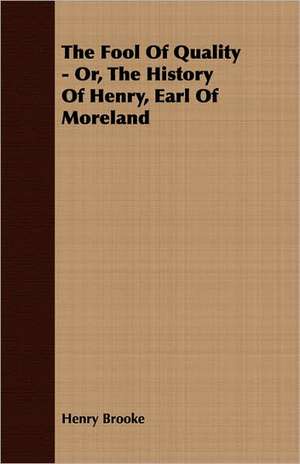 The Fool Of Quality - Or, The History Of Henry, Earl Of Moreland

Henry Brooke